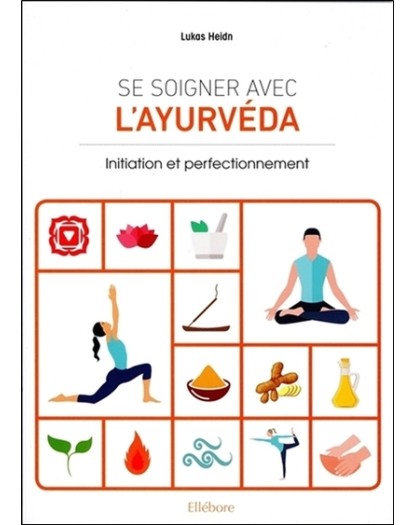 Lukas Heidn

SE SOIGNER AVEC
L'AYURVÉDA

Initiation et perfectionnement

Ellébore